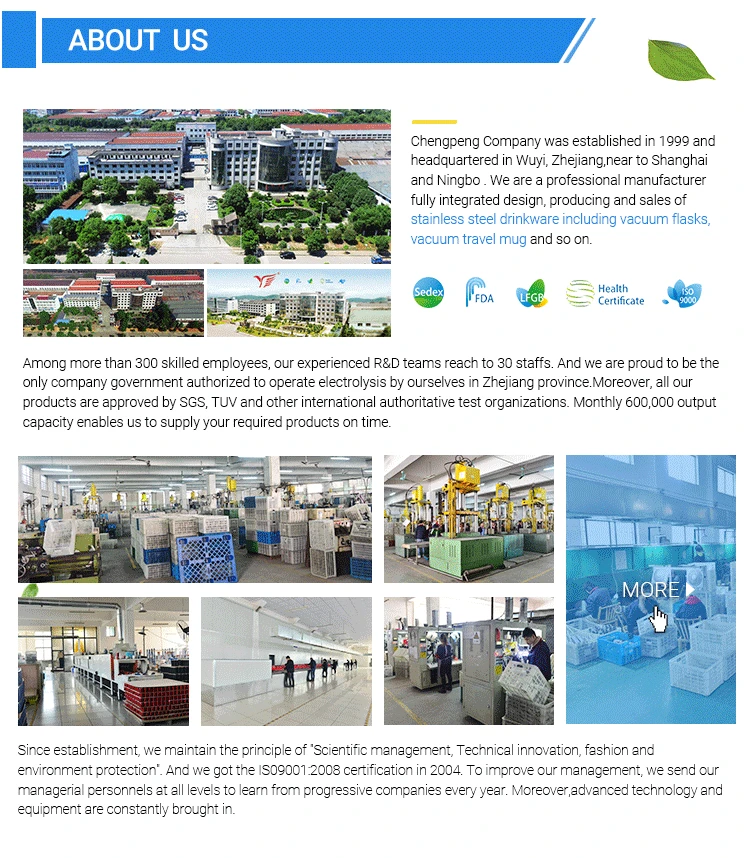 ABOUT US

Chengpeng Company was established in 1999 and headquartered in Wuyi, Zhejiang,near to Shanghai and Ningbo . We are a professional manufacturer fully integrated design, producing and sales of stainless steel drinkware including vacuum flasks, vacuum travel mug and so on.

Sedex FDA LFGB Health Certificate ISO 9000

Among more than 300 skilled employees, our experienced R&D teams reach to 30 staffs. And we are proud to be the only company government authorized to operate electrolysis by ourselves in Zhejiang province.Moreover, all our products are approved by SGS, TUV and other international authoritative test organizations. Monthly 600,000 output capacity enables us to supply your required products on time.

MORE

Since establishment, we maintain the principle of "Scientific management, Technical innovation, fashion and environment protection". And we got the IS09001:2008 certification in 2004. To improve our management, we send our managerial personnels at all levels to learn from progressive companies every year. Moreover,advanced technology and equipment are constantly brought in.